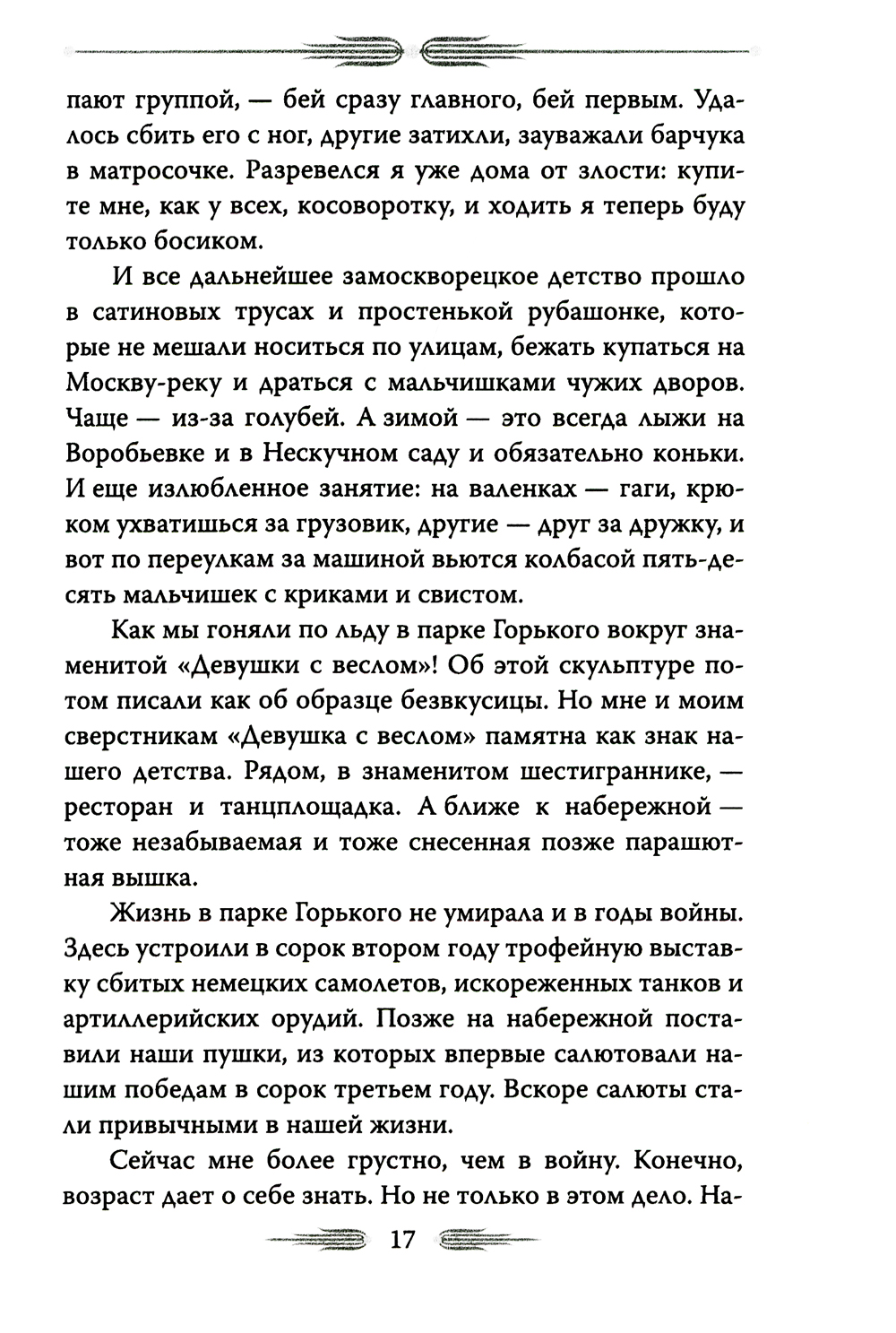 пают группой, — бей сразу главного, бей первым. Удалось сбить его с ног, другие затихли, зауважали барчука в матросочке. Разревелся я уже дома от злости: купите мне, как у всех, косоворотку, и ходить я теперь буду только босиком.

И все дальнейшее замоскворецкое детство прошло в сатиновых трусах и простенькой рубашонке, которые не мешали носиться по улицам, бежать купаться на Москву-реку и драться с мальчишками чужих дворов. Чаще — из-за голубей. А зимой — это всегда лыжи на Воробьевке и в Нескучном саду и обязательно коньки. И еще излюбленное занятие: на валенках — гаги, крюком ухватишься за грузовик, другие — друг за дружку, и вот по переулкам за машиной вьются колбасой пять-десять мальчишек с криками и свистом.

Как мы гоняли по льду в парке Горького вокруг знаменитой «Девушки с веслом»! Об этой скульптуре потом писали как об образце безвкусицы. Но мне и моим сверстникам «Девушка с веслом» памятна как знак нашего детства. Рядом, в знаменитом шестиграннике, — ресторан и танцплощадка. А ближе к набережной — тоже незабываемая и тоже снесенная позже парашютная вышка.

Жизнь в парке Горького не умирала и в годы войны. Здесь устроили в сорок втором году трофейную выставку сбитых немецких самолетов, искореженных танков и артиллерийских орудий. Позже на набережной поставили наши пушки, из которых впервые салютовали нашим победам в сорок третьем году. Вскоре салюты стали привычными в нашей жизни.

Сейчас мне более грустно, чем в войну. Конечно, возраст дает о себе знать. Но не только в этом дело. На-

17